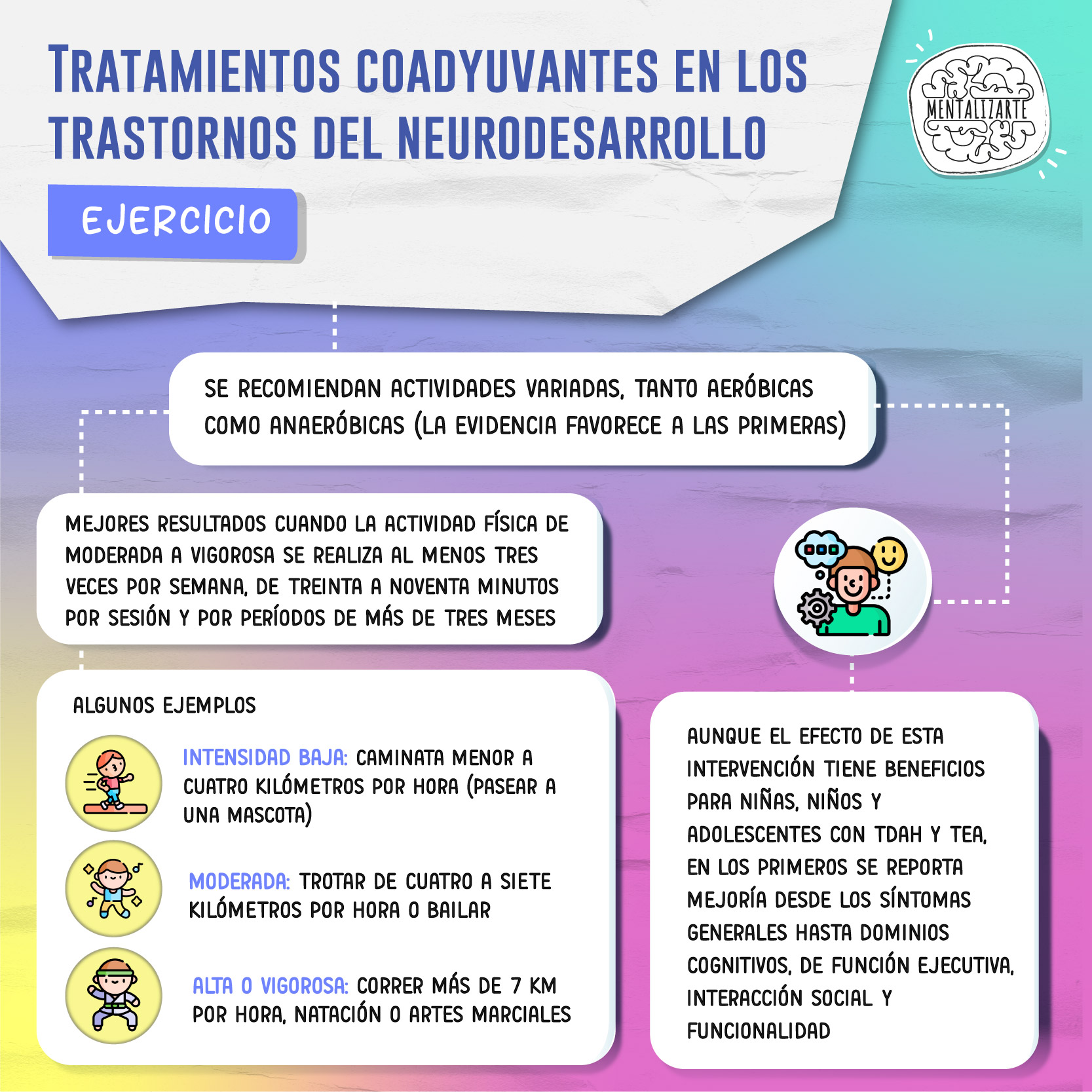 TRATAMIENTOS COADYUVANTES EN LOS TRASTORNOS DEL NEURODESARROLLO

MENTALIZARTE

EJERCICIO

SE RECOMIENDAN ACTIVIDADES VARIADAS, TANTO AERÓBICAS COMO ANAERÓBICAS (LA EVIDENCIA FAVORECE A LAS PRIMERAS)

MEJORES RESULTADOS CUANDO LA ACTIVIDAD FÍSICA DE MODERADA A VIGOROSA SE REALIZA AL MENOS TRES VECES POR SEMANA, DE TREINTA A NOVENTA MINUTOS POR SESIÓN Y POR PERÍODOS DE MÁS DE TRES MESES

ALGUNOS EJEMPLOS

INTENSIDAD BAJA: CAMINATA MENOR A CUATRO KILÓMETROS POR HORA (PASEAR A UNA MASCOTA)

MODERADA: TROTAR DE CUATRO A SIETE KILÓMETROS POR HORA O BAILAR

ALTA O VIGOROSA: CORRER MÁS DE 7 KM POR HORA, NATACIÓN O ARTES MARCIALES

AUNQUE EL EFECTO DE ESTA INTERVENCIÓN TIENE BENEFICIOS PARA NIÑAS, NIÑOS Y ADOLESCENTES CON TDAH Y TEA, EN LOS PRIMEROS SE REPORTA MEJORÍA DESDE LOS SÍNTOMAS GENERALES HASTA DOMINIOS COGNITIVOS, DE FUNCIÓN EJECUTIVA, INTERACCIÓN SOCIAL Y FUNCIONALIDAD